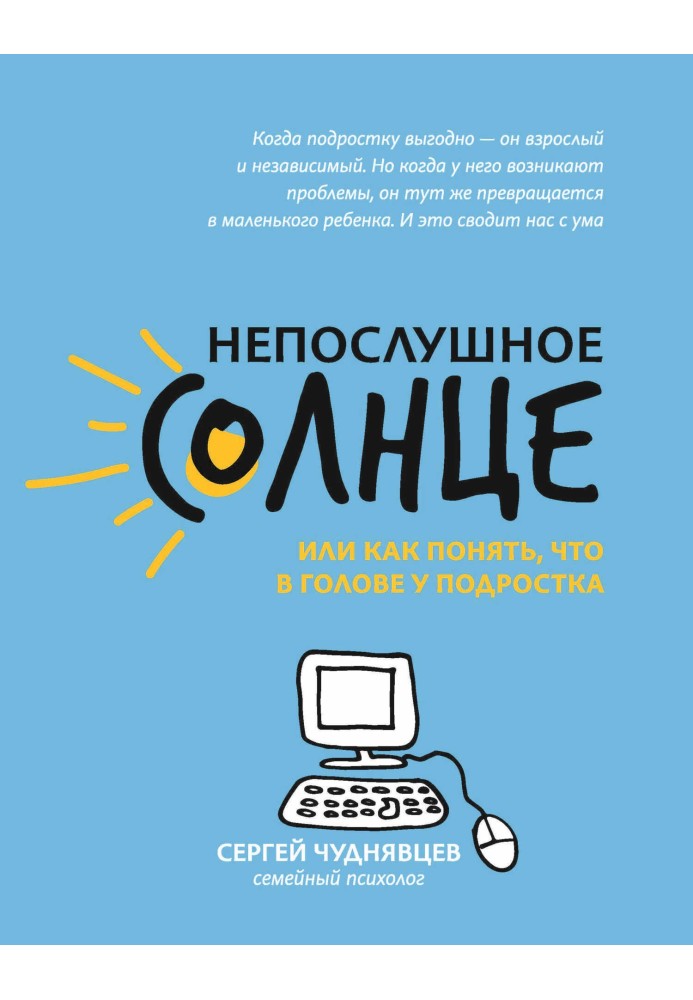 Когда подростку выгодно — он взрослый и независимый. Но когда у него возникают проблемы, он тут же превращается в маленького ребенка. И это сводит нас с ума

НЕПОСЛУШНОЕ
СОЛНЦЕ

ИЛИ КАК ПОНЯТЬ, ЧТО В ГОЛОВЕ У ПОДРОСТКА

СЕРГЕЙ ЧУДНЯВЦЕВ
семейный психолог